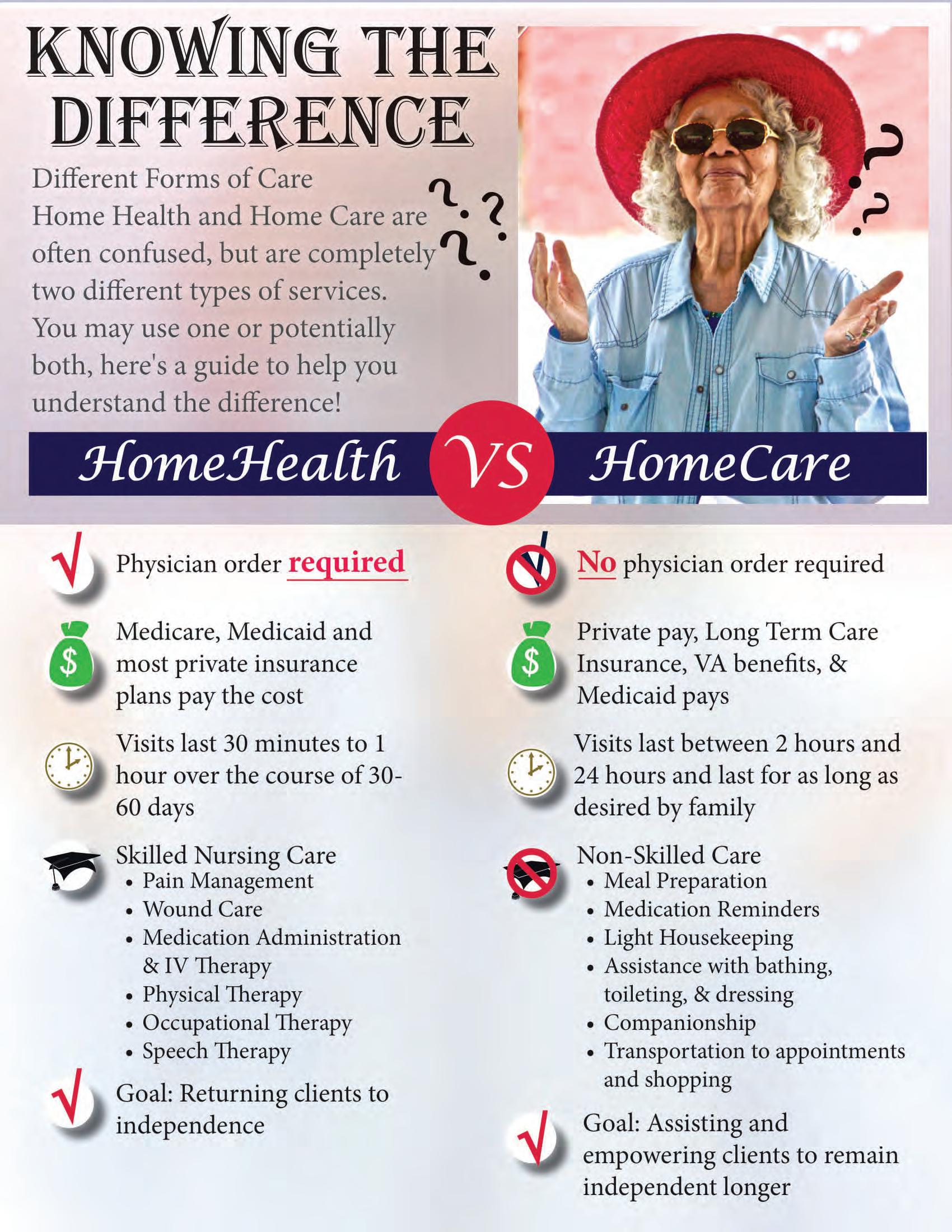 KNOWING THE DIFFERENCE

Different Forms of Care
Home Health and Home Care are often confused, but are completely two different types of services. You may use one or potentially both, here's a guide to help you understand the difference!

HomeHealth VS HomeCare

Physician order required

Medicare, Medicaid and most private insurance plans pay the cost

Visits last 30 minutes to 1 hour over the course of 30-60 days

Skilled Nursing Care
• Pain Management
• Wound Care
• Medication Administration & IV Therapy
• Physical Therapy
• Occupational Therapy
• Speech Therapy

Goal: Returning clients to independence

No physician order required

Private pay, Long Term Care Insurance, VA benefits, & Medicaid pays

Visits last between 2 hours and 24 hours and last for as long as desired by family

Non-Skilled Care
• Meal Preparation
• Medication Reminders
• Light Housekeeping
• Assistance with bathing, toileting, & dressing
• Companionship
• Transportation to appointments and shopping

Goal: Assisting and empowering clients to remain independent longer